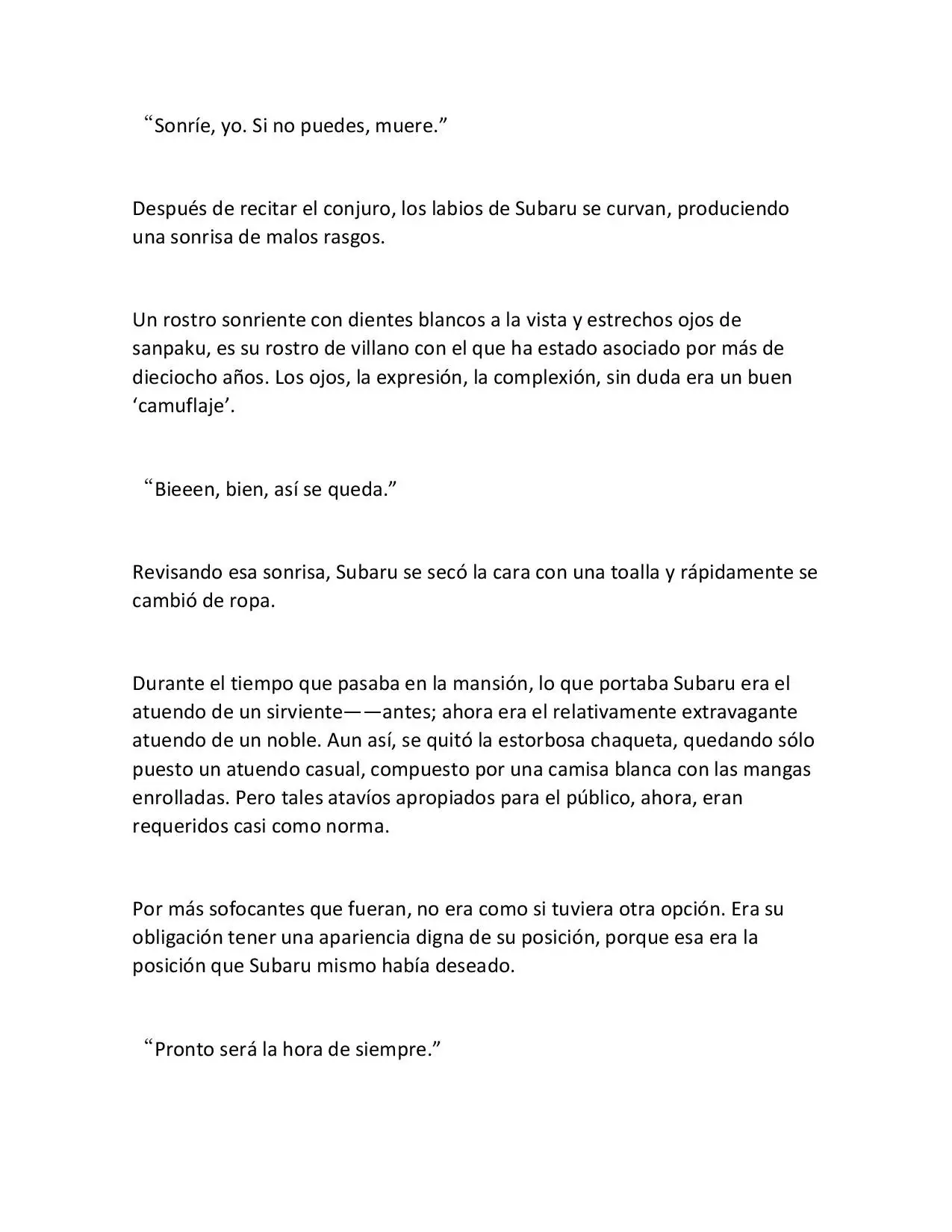 "Sonríe, yo. Si no puedes, muere."

Después de recitar el conjuro, los labios de Subaru se curvan, produciendo una sonrisa de malos rasgos.

Un rostro sonriente con dientes blancos a la vista y estrechos ojos de sanpaku, es su rostro de villano con el que ha estado asociado por más de dieciocho años. Los ojos, la expresión, la complexión, sin duda era un buen 'camuflaje'.

"Bieeen, bien, así se queda."

Revisando esa sonrisa, Subaru se secó la cara con una toalla y rápidamente se cambió de ropa.

Durante el tiempo que pasaba en la mansión, lo que portaba Subaru era el atuendo de un sirviente——antes; ahora era el relativamente extravagante atuendo de un noble. Aun así, se quitó la estorbosa chaqueta, quedando sólo puesto un atuendo casual, compuesto por una camisa blanca con las mangas enrolladas. Pero tales atavíos apropiados para el público, ahora, eran requeridos casi como norma.

Por más sofocantes que fueran, no era como si tuviera otra opción. Era su obligación tener una apariencia digna de su posición, porque esa era la posición que Subaru mismo había deseado.

"Pronto será la hora de siempre."